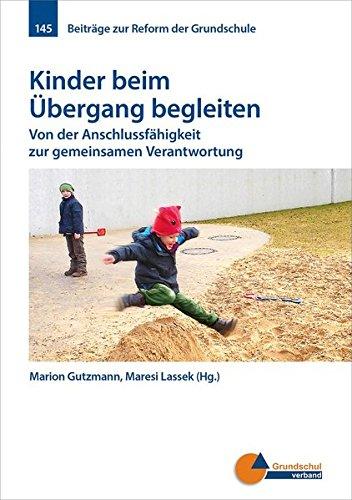 145 Beiträge zur Reform der Grundschule

Kinder beim Übergang begleiten

Von der Anschlussfähigkeit zur gemeinsamen Verantwortung

Marion Gutzmann, Maresi Lassek (Hg.)

Grundschul verband